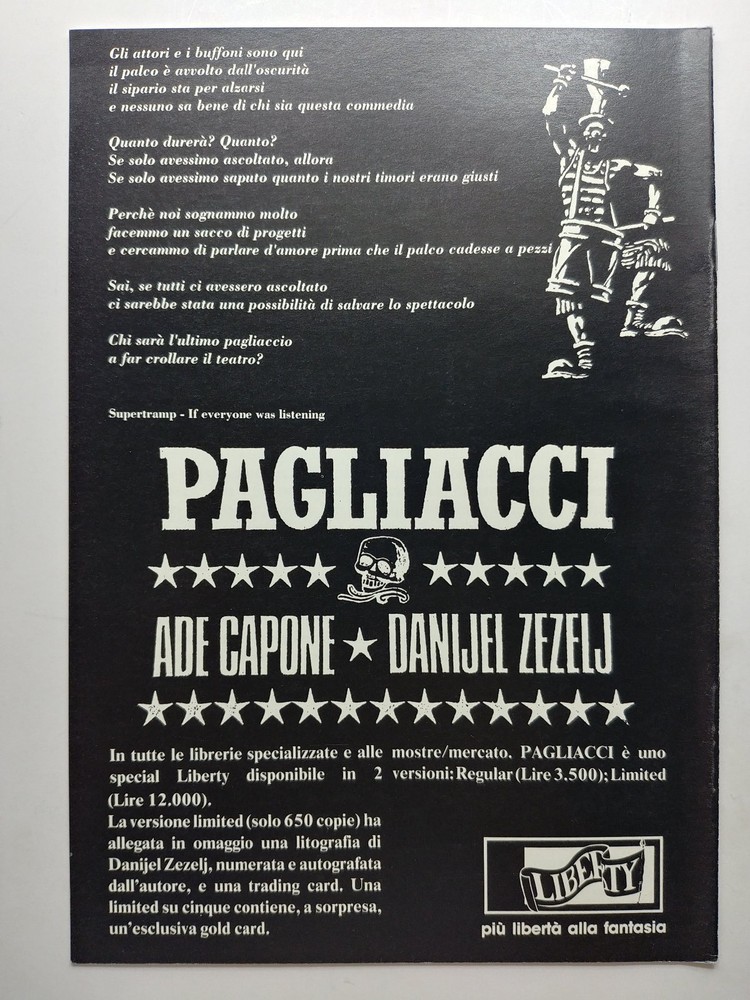 Gli attori e i buffoni sono qui
il palco è avvolto dall'oscurità
il sipario sta per alzarsi
e nessuno sa bene di chi sia questa commedia

Quanto durerà? Quanto?
Se solo avessimo ascoltato, allora
Se solo avessimo saputo quanto i nostri timori erano giusti

Perchè noi sognammo molto
facemmo un sacco di progetti
e cercammo di parlare d'amore prima che il palco cadesse a pezzi

Sai, se tutti ci avessero ascoltato
ci sarebbe stata una possibilità di salvare lo spettacolo

Chi sarà l'ultimo pagliaccio
a far crollare il teatro?

Supertramp - If everyone was listening

PAGLIACCI

ADE CAPONE ★ DANIJEL ZEZELJ

In tutte le librerie specializzate e alle mostre/mercato. PAGLIACCI è uno special Liberty disponibile in 2 versioni: Regular (Lire 3.500); Limited (Lire 12.000).

La versione limited (solo 650 copie) ha allegata in omaggio una litografia di Danijel Zezelj, numerata e autografata dall'autore, e una trading card. Una limited su cinque contiene, a sorpresa, un'esclusiva gold card.

LIBERTY
più libertà alla fantasia